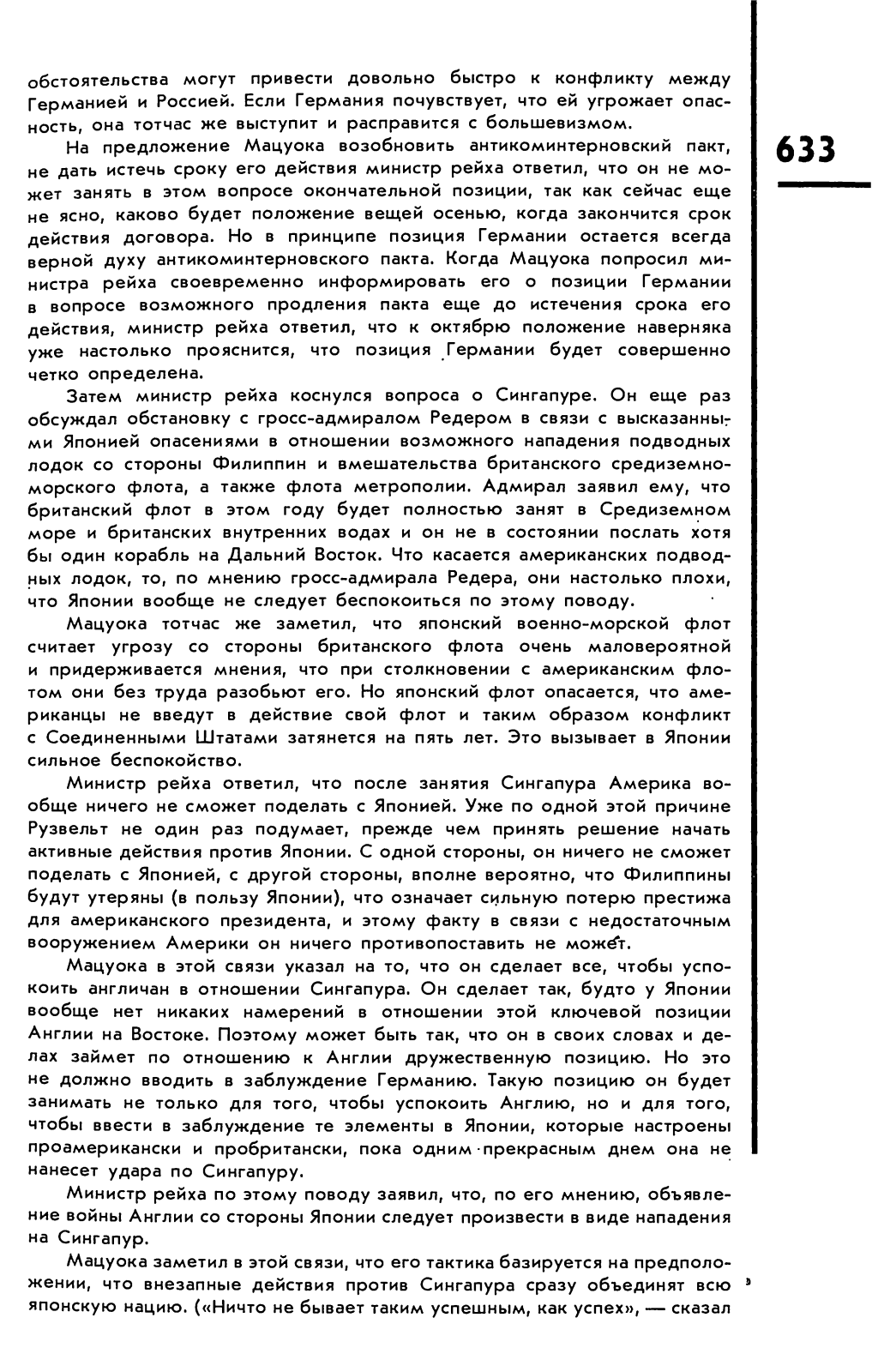 обстоятельства могут привести довольно быстро к конфликту между Германией и Россией. Если Германия почувствует, что ей угрожает опасность, она тотчас же выступит и расправится с большевизмом.

633

На предложение Мацуока возобновить антикоминтерновский пакт, не дать истечь сроку его действия министр рейха ответил, что он не может занять в этом вопросе окончательной позиции, так как сейчас еще не ясно, каково будет положение вещей осенью, когда закончится срок действия договора. Но в принципе позиция Германии остается всегда верной духу антикоминтерновского пакта. Когда Мацуока попросил министра рейха своевременно информировать его о позиции Германии в вопросе возможного продления пакта еще до истечения срока его действия, министр рейха ответил, что к октябрю положение наверняка уже настолько прояснится, что позиция Германии будет совершенно четко определена.

Затем министр рейха коснулся вопроса о Сингапуре. Он еще раз обсуждал обстановку с гросс-адмиралом Редером в связи с высказанными Японией опасениями в отношении возможного нападения подводных лодок со стороны Филиппин и вмешательства британского средиземноморского флота, а также флота метрополии. Адмирал заявил ему, что британский флот в этом году будет полностью занят в Средиземном море и британских внутренних водах и он не в состоянии послать хотя бы один корабль на Дальний Восток. Что касается американских подводных лодок, то, по мнению гросс-адмирала Редера, они настолько плохи, что Японии вообще не следует беспокоиться по этому поводу.

Мацуока тотчас же заметил, что японский военно-морской флот считает угрозу со стороны британского флота очень маловероятной и придерживается мнения, что при столкновении с американским флотом они без труда разобьют его. Но японский флот опасается, что американцы не введут в действие свой флот и таким образом конфликт с Соединенными Штатами затянется на пять лет. Это вызывает в Японии сильное беспокойство.

Министр рейха ответил, что после занятия Сингапура Америка вообще ничего не сможет поделать с Японией. Уже по одной этой причине Рузвельт не один раз подумает, прежде чем принять решение начать активные действия против Японии. С одной стороны, он ничего не сможет поделать с Японией, с другой стороны, вполне вероятно, что Филиппины будут утеряны (в пользу Японии), что означает сильную потерю престижа для американского президента, и этому факту в связи с недостаточным вооружением Америки он ничего противопоставить не может.

Мацуока в этой связи указал на то, что он сделает все, чтобы успокоить англичан в отношении Сингапура. Он сделает так, будто у Японии вообще нет никаких намерений в отношении этой ключевой позиции Англии на Востоке. Поэтому может быть так, что он в своих словах и делах займет по отношению к Англии дружественную позицию. Но это не должно вводить в заблуждение Германию. Такую позицию он будет занимать не только для того, чтобы успокоить Англию, но и для того, чтобы ввести в заблуждение те элементы в Японии, которые настроены проамерикански и пробритански, пока одним прекрасным днем она не нанесет удара по Сингапуру.

Министр рейха по этому поводу заявил, что, по его мнению, объявление войны Англии со стороны Японии следует произвести в виде нападения на Сингапур.

Мацуока заметил в этой связи, что его тактика базируется на предположении, что внезапные действия против Сингапура сразу объединят всю японскую нацию. («Ничто не бывает таким успешным, как успех», — сказал